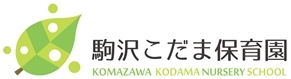 駒沢こだま保育園
KOMAZAWA KODAMA NURSERY SCHOOL